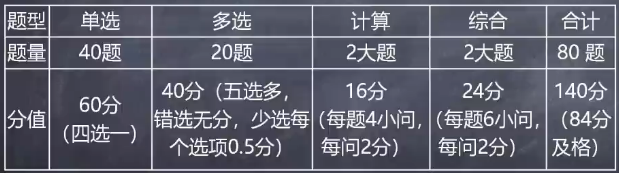 | 题型 | 单选 | 多选 | 计算 | 综合 | 合计 |
|---|---|---|---|---|---|
| 题量 | 40题 | 20题 | 2大题 | 2大题 | 80 题 |
| 分值 | 60分（四选一） | 40分（五选多，错选无分，少选每个选项0.5分） | 16分（每题4小问，每问2分） | 24分（每题6小问，每问2分） | 140分（84分及格） |